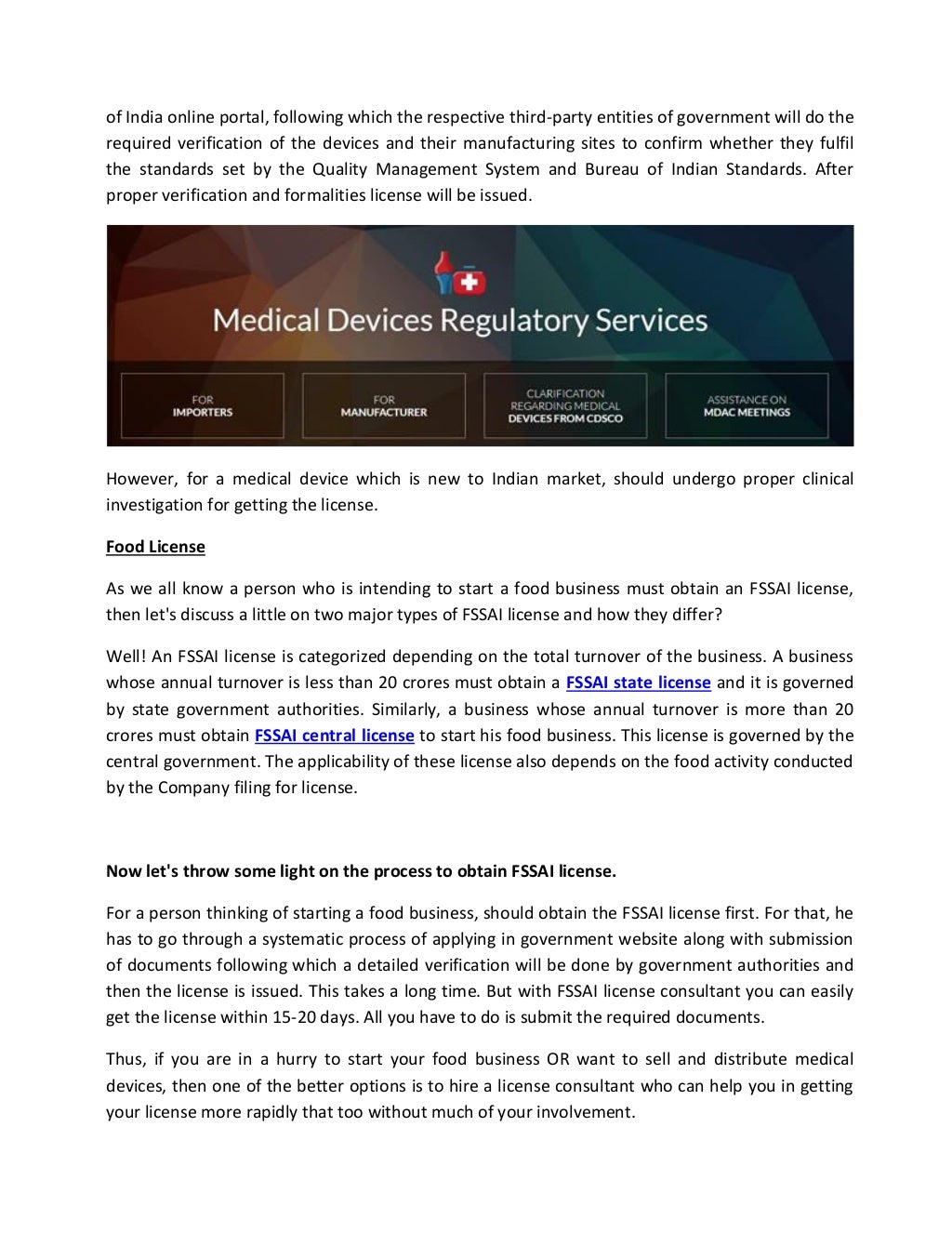 of India online portal, following which the respective third-party entities of government will do the required verification of the devices and their manufacturing sites to confirm whether they fulfil the standards set by the Quality Management System and Bureau of Indian Standards. After proper verification and formalities license will be issued.

Medical Devices Regulatory Services

FOR IMPORTERS

FOR MANUFACTURER

CLARIFICATION REGARDING MEDICAL DEVICES FROM CDSCO

ASSISTANCE ON MDAC MEETINGS

However, for a medical device which is new to Indian market, should undergo proper clinical investigation for getting the license.

Food License

As we all know a person who is intending to start a food business must obtain an FSSAI license, then let's discuss a little on two major types of FSSAI license and how they differ?

Well! An FSSAI license is categorized depending on the total turnover of the business. A business whose annual turnover is less than 20 crores must obtain a FSSAI state license and it is governed by state government authorities. Similarly, a business whose annual turnover is more than 20 crores must obtain FSSAI central license to start his food business. This license is governed by the central government. The applicability of these license also depends on the food activity conducted by the Company filing for license.

Now let's throw some light on the process to obtain FSSAI license.

For a person thinking of starting a food business, should obtain the FSSAI license first. For that, he has to go through a systematic process of applying in government website along with submission of documents following which a detailed verification will be done by government authorities and then the license is issued. This takes a long time. But with FSSAI license consultant you can easily get the license within 15-20 days. All you have to do is submit the required documents.

Thus, if you are in a hurry to start your food business OR want to sell and distribute medical devices, then one of the better options is to hire a license consultant who can help you in getting your license more rapidly that too without much of your involvement.